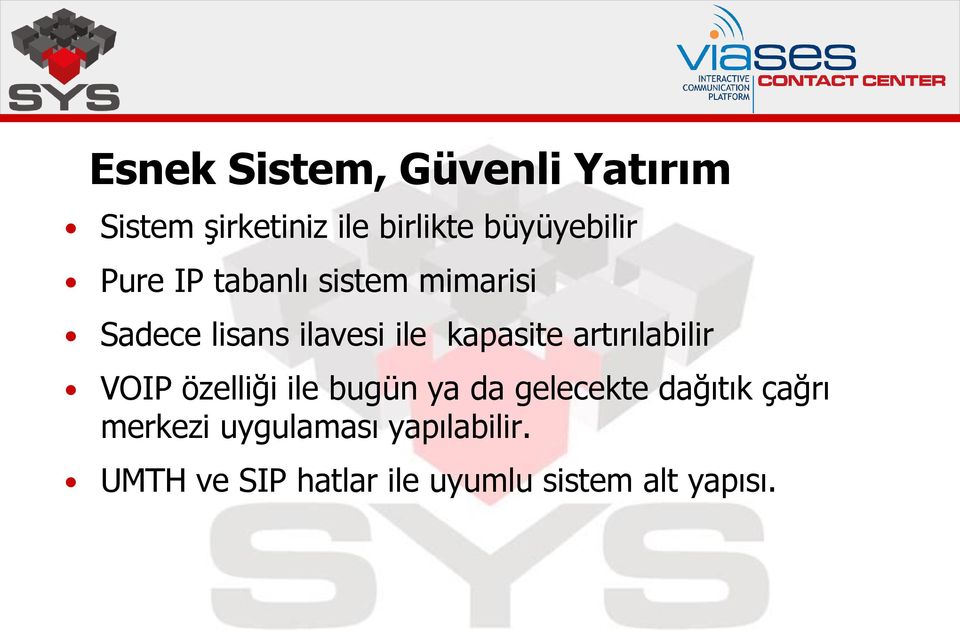 SYS

viases
INTERACTIVE COMMUNICATION PLATFORM
CONTACT CENTER

Esnek Sistem, Güvenli Yatırım

• Sistem şirketiniz ile birlikte büyüyebilir
• Pure IP tabanlı sistem mimarisi
• Sadece lisans ilavesi ile kapasite artırılabilir
• VOIP özelliği ile bugün ya da gelecekte dağıtık çağrı merkezi uygulaması yapılabilir.
• UMTH ve SIP hatlar ile uyumlu sistem alt yapısı.

SYS